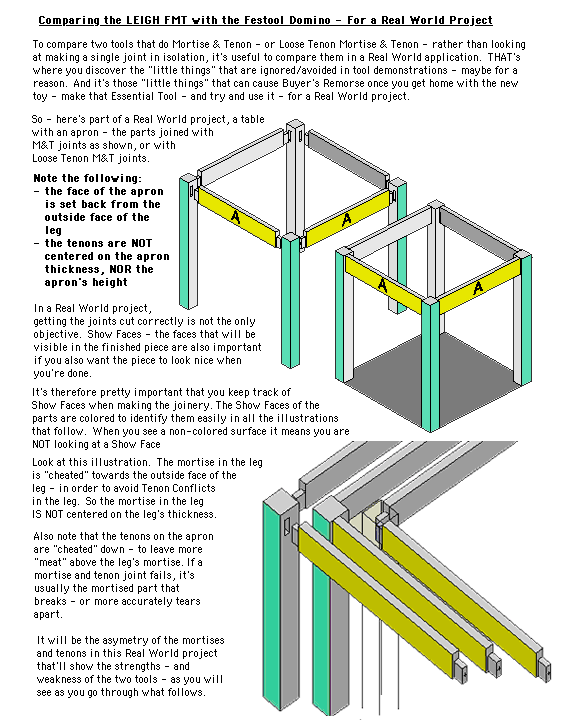 Comparing the LEIGH FMT with the Festool Domino - For a Real World Project

To compare two tools that do Mortise & Tenon - or Loose Tenon Mortise & Tenon - rather than looking at making a single joint in isolation, it's useful to compare them in a Real World application. THAT's where you discover the "little things" that are ignored/avoided in tool demonstrations - maybe for a reason. And it's those "little things" that can cause Buyer's Remorse once you get home with the new toy - make that Essential Tool - and try and use it - for a Real World project.

So - here's part of a Real World project, a table with an apron - the parts joined with M&T joints as shown, or with Loose Tenon M&T joints.

Note the following:
- the face of the apron is set back from the outside face of the leg
- the tenons are NOT centered on the apron thickness, NOR the apron's height

A

A

A

A

In a Real World project, getting the joints cut correctly is not the only objective. Show Faces - the faces that will be visible in the finished piece are also important if you also want the piece to look nice when you're done.

It's therefore pretty important that you keep track of Show Faces when making the joinery. The Show Faces of the parts are colored to identify them easily in all the illustrations that follow. When you see a non-colored surface it means you are NOT looking at a Show Face

Look at this illustration. The mortise in the leg is "cheated" towards the outside face of the leg - in order to avoid Tenon Conflicts in the leg. So the mortise in the leg IS NOT centered on the leg's thickness.

Also note that the tenons on the apron are "cheated" down - to leave more "meat" above the leg's mortise. If a mortise and tenon joint fails, it's usually the mortised part that breaks - or more accurately tears apart.

It will be the asymetry of the mortises and tenons in this Real World project that'll show the strengths - and weakness of the two tools - as you will see as you go through what follows.